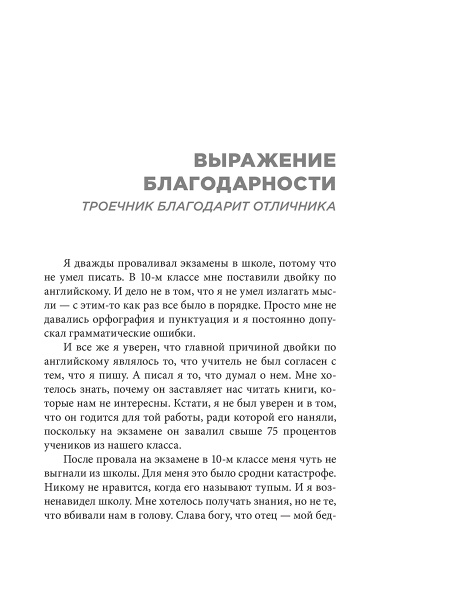 ВЫРАЖЕНИЕ БЛАГОДАРНОСТИ

ТРОЕЧНИК БЛАГОДАРИТ ОТЛИЧНИКА

Я дважды проваливал экзамены в школе, потому что не умел писать. В 10-м классе мне поставили двойку по английскому. И дело не в том, что я не умел излагать мысли — с этим-то как раз все было в порядке. Просто мне не давались орфография и пунктуация и я постоянно допускал грамматические ошибки.

И все же я уверен, что главной причиной двойки по английскому являлось то, что учитель не был согласен с тем, что я пишу. А писал я то, что думал о нем. Мне хотелось знать, почему он заставляет нас читать книги, которые нам не интересны. Кстати, я не был уверен и в том, что он годится для той работы, ради которой его наняли, поскольку на экзамене он завалил свыше 75 процентов учеников из нашего класса.

После провала на экзамене в 10-м классе меня чуть не выгнали из школы. Для меня это было сродни катастрофе. Никому не нравится, когда его называют тупым. И я возненавидел школу. Мне хотелось получать знания, но не те, что вбивали нам в голову. Слава богу, что отец — мой бед-